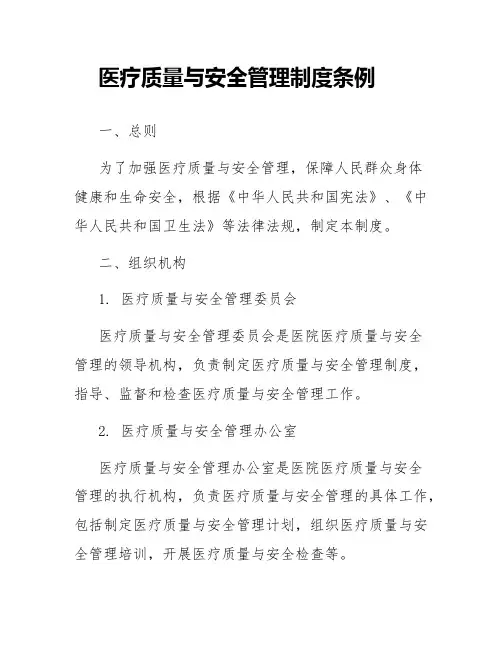 医疗质量与安全管理制度条例

一、总则

为了加强医疗质量与安全管理，保障人民群众身体健康和生命安全，根据《中华人民共和国宪法》、《中华人民共和国卫生法》等法律法规，制定本制度。

二、组织机构

1. 医疗质量与安全管理委员会

医疗质量与安全管理委员会是医院医疗质量与安全管理的领导机构，负责制定医疗质量与安全管理制度，指导、监督和检查医疗质量与安全管理工作。

2. 医疗质量与安全管理办公室

医疗质量与安全管理办公室是医院医疗质量与安全管理的执行机构，负责医疗质量与安全管理的具体工作，包括制定医疗质量与安全管理计划，组织医疗质量与安全管理培训，开展医疗质量与安全检查等。